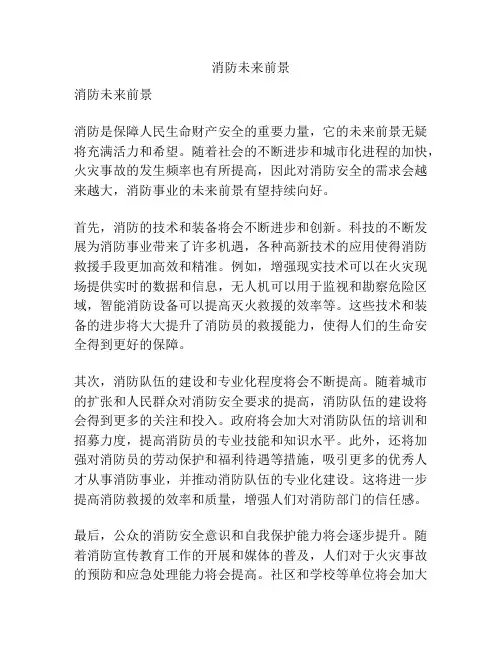 消防未来前景

消防未来前景

消防是保障人民生命财产安全的重要力量，它的未来前景无疑将充满活力和希望。随着社会的不断进步和城市化进程的加快，火灾事故的发生频率也有所提高，因此对消防安全的需求会越来越大，消防事业的未来前景有望持续向好。

首先，消防的技术和装备将会不断进步和创新。科技的不断发展为消防事业带来了许多机遇，各种高新技术的应用使得消防救援手段更加高效和精准。例如，增强现实技术可以在火灾现场提供实时的数据和信息，无人机可以用于监视和勘察危险区域，智能消防设备可以提高灭火救援的效率等。这些技术和装备的进步将大大提升了消防员的救援能力，使得人们的生命安全得到更好的保障。

其次，消防队伍的建设和专业化程度将会不断提高。随着城市的扩张和人民群众对消防安全要求的提高，消防队伍的建设将会得到更多的关注和投入。政府将会加大对消防队伍的培训和招募力度，提高消防员的专业技能和知识水平。此外，还将加强对消防员的劳动保护和福利待遇等措施，吸引更多的优秀人才从事消防事业，并推动消防队伍的专业化建设。这将进一步提高消防救援的效率和质量，增强人们对消防部门的信任感。

最后，公众的消防安全意识和自我保护能力将会逐步提升。随着消防宣传教育工作的开展和媒体的普及，人们对于火灾事故的预防和应急处理能力将会提高。社区和学校等单位将会加大